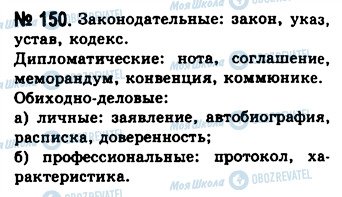 № 150. Законодательные: закон, указ, устав, кодекс.
Дипломатические: нота, соглашение, меморандум, конвенция, коммюнике.
Обиходно-деловые:
а) личные: заявление, автобиография, расписка, доверенность;
б) профессиональные: протокол, характеристика.

Моя Школа OBOZREVATEL